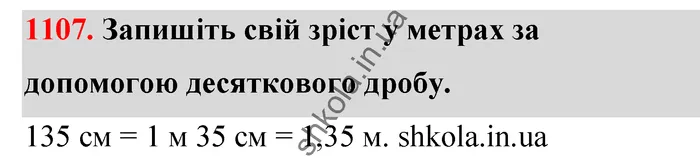 1107. Запишіть свій зріст у метрах за допомогою десяткового дробу.

135 см = 1 м 35 см = 1,35 м. shkola.in.ua

shkola.in.ua